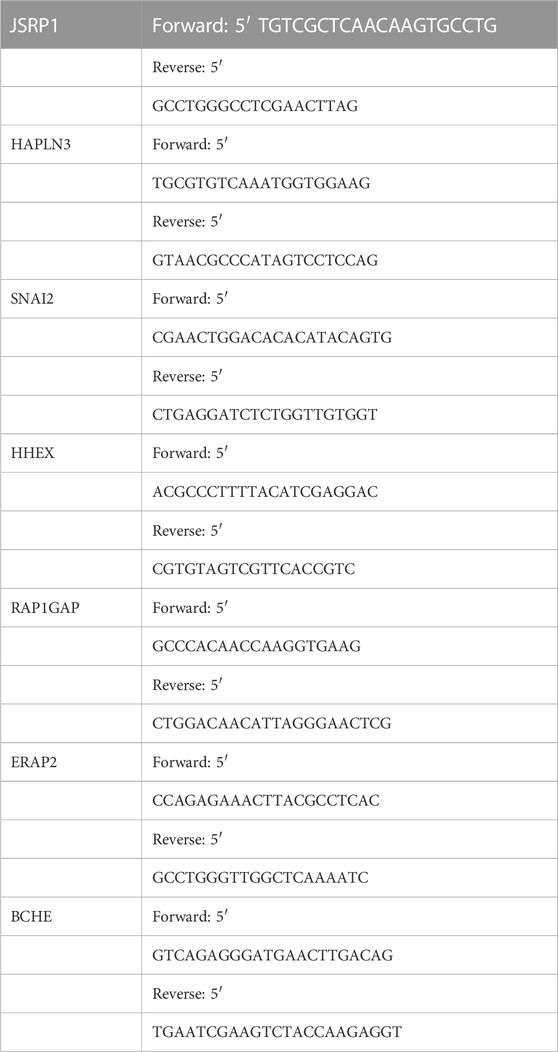 | JSRP1 | Forward: 5′ TGTCGCTCAACAAGTGCCTG |
|---|---|
| | Reverse: 5′ |
| | GCCTGGGCCTCGAACTTAG |
| HAPLN3 | Forward: 5′ |
| | TGCGTGTCAAATGGTGGAAG |
| | Reverse: 5′ |
| | GTAACGCCCATAGTCCTCCAG |
| SNAI2 | Forward: 5′ |
| | CGAACTGGACACACATACAGTG |
| | Reverse: 5′ |
| | CTGAGGATCTCTGGTTGTGGT |
| HHEX | Forward: 5′ |
| | ACGCCCTTTTACATCGAGGAC |
| | Reverse: 5′ |
| | CGTGTAGTCGTTCACCGTC |
| RAP1GAP | Forward: 5′ |
| | GCCCACAACCAAGGTGAAG |
| | Reverse: 5′ |
| | CTGGACAACATTAGGGAACTCG |
| ERAP2 | Forward: 5′ |
| | CCAGAGAAACTTACGCCTCAC |
| | Reverse: 5′ |
| | GCCTGGGTTGGCTCAAAATC |
| BCHE | Forward: 5′ |
| | GTCAGAGGGATGAACTTGACAG |
| | Reverse: 5′ |
| | TGAATCGAAGTCTACCAAGAGGT |